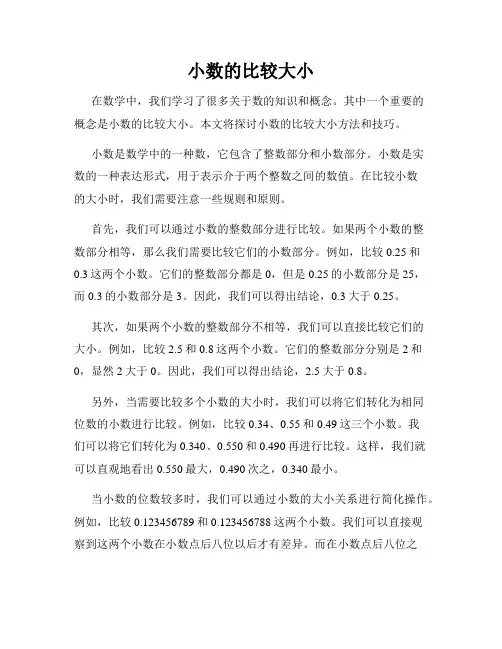 小数的比较大小

在数学中，我们学习了很多关于数的知识和概念。其中一个重要的概念是小数的比较大小。本文将探讨小数的比较大小方法和技巧。

小数是数学中的一种数，它包含了整数部分和小数部分。小数是实数的一种表达形式，用于表示介于两个整数之间的数值。在比较小数的大小时，我们需要注意一些规则和原则。

首先，我们可以通过小数的整数部分进行比较。如果两个小数的整数部分相等，那么我们需要比较它们的小数部分。例如，比较 0.25 和 0.3 这两个小数。它们的整数部分都是 0，但是 0.25 的小数部分是 25，而 0.3 的小数部分是 3。因此，我们可以得出结论，0.3 大于 0.25。

其次，如果两个小数的整数部分不相等，我们可以直接比较它们的大小。例如，比较 2.5 和 0.8 这两个小数。它们的整数部分分别是 2 和 0，显然 2 大于 0。因此，我们可以得出结论，2.5 大于 0.8。

另外，当需要比较多个小数的大小时，我们可以将它们转化为相同位数的小数进行比较。例如，比较 0.34、0.55 和 0.49 这三个小数。我们可以将它们转化为 0.340、0.550 和 0.490 再进行比较。这样，我们就可以直观地看出 0.550 最大，0.490 次之，0.340 最小。

当小数的位数较多时，我们可以通过小数的大小关系进行简化操作。例如，比较 0.123456789 和 0.123456788 这两个小数。我们可以直接观察到这两个小数在小数点后八位以后才有差异。而在小数点后八位之